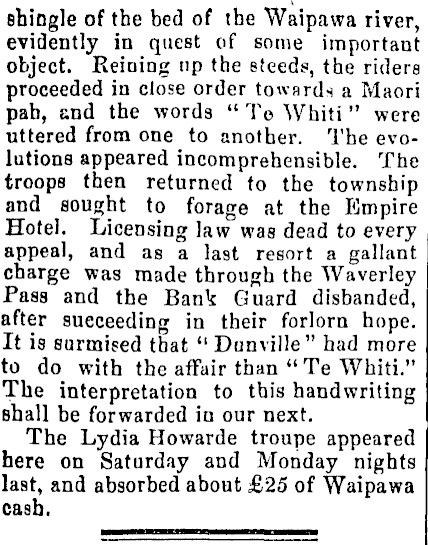 shingle of the bed of the Waipawa river, evidently in quest of some important object. Reining up the steeds, the riders proceeded in close order towards a Maori pah, and the words "Te Whiti" were uttered from one to another. The evolutions appeared incomprehensible. The troops then returned to the township and sought to forage at the Empire Hotel. Licensing law was dead to every appeal, and as a last resort a gallant charge was made through the Waverley Pass and the Bank Guard disbanded, after succeeding in their forlorn hope. It is surmised that "Dunville" had more to do with the affair than "Te Whiti." The interpretation to this handwriting shall be forwarded in our next.

The Lydia Howarde troupe appeared here on Saturday and Monday nights last, and absorbed about £25 of Waipawa cash.